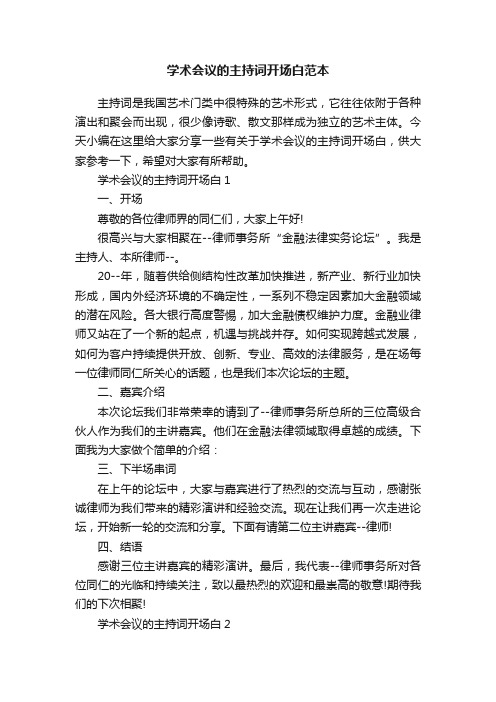 学术会议的主持词开场白范本

主持词是我国艺术门类中很特殊的艺术形式，它往往依附于各种演出和聚会而出现，很少像诗歌、散文那样成为独立的艺术主体。今天小编在这里给大家分享一些有关于学术会议的主持词开场白，供大家参考一下，希望对大家有所帮助。

学术会议的主持词开场白 1

一、开场

尊敬的各位律师界的同仁们，大家上午好!

很高兴与大家相聚在--律师事务所“金融法律实务论坛”。我是主持人、本所律师--。

20--年，随着供给侧结构性改革加快推进，新产业、新行业加快形成，国内外经济环境的不确定性，一系列不稳定因素加大金融领域的潜在风险。各大银行高度警惕，加大金融债权维护力度。金融业律师又站在了一个新的起点，机遇与挑战并存。如何实现跨越式发展，如何为客户持续提供开放、创新、专业、高效的法律服务，是在场每一位律师同仁所关心的话题，也是我们本次论坛的主题。

二、嘉宾介绍

本次论坛我们非常荣幸的请到了--律师事务所总所的三位高级合伙人作为我们的主讲嘉宾。他们在金融法律领域取得卓越的成绩。下面我为大家做个简单的介绍：

三、下半场串词

在上午的论坛中，大家与嘉宾进行了热烈的交流与互动，感谢张诚律师为我们带来的精彩演讲和经验交流。现在让我们再一次走进论坛，开始新一轮的交流和分享。下面有请第二位主讲嘉宾--律师!

四、结语

感谢三位主讲嘉宾的精彩演讲。最后，我代表--律师事务所对各位同仁的光临和持续关注，致以最热烈的欢迎和最崇高的敬意!期待我们的下次相聚!

学术会议的主持词开场白 2